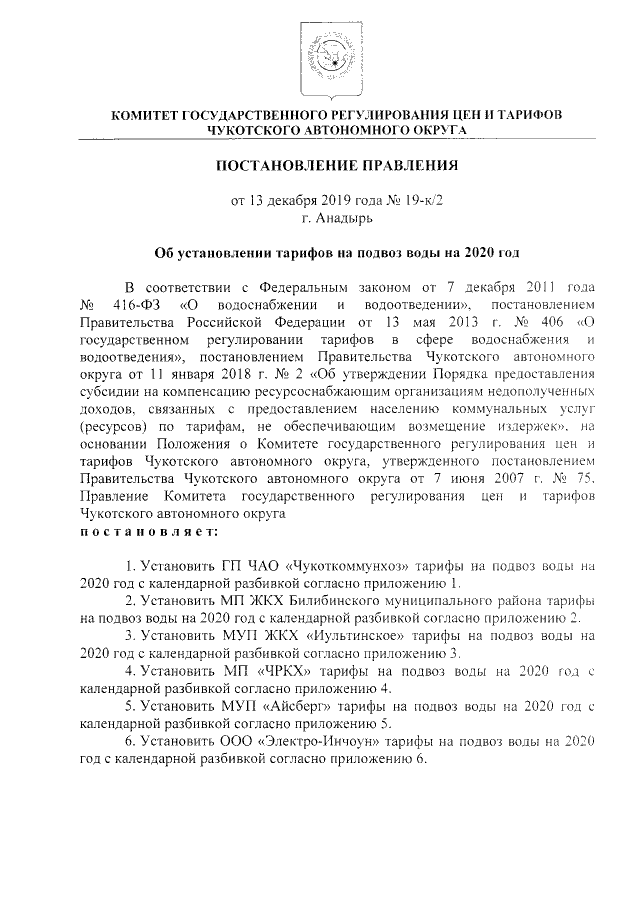 КОМИТЕТ ГОСУДАРСТВЕННОГО РЕГУЛИРОВАНИЯ ЦЕН И ТАРИФОВ ЧУКОТСКОГО АВТОНОМНОГО ОКРУГА

ПОСТАНОВЛЕНИЕ ПРАВЛЕНИЯ

от 13 декабря 2019 года № 19-к/2
г. Анадырь

Об установлении тарифов на подвоз воды на 2020 год

В соответствии с Федеральным законом от 7 декабря 2011 года № 416-ФЗ «О водоснабжении и водоотведении», постановлением Правительства Российской Федерации от 13 мая 2013 г. № 406 «О государственном регулировании тарифов в сфере водоснабжения и водоотведения», постановлением Правительства Чукотского автономного округа от 11 января 2018 г. № 2 «Об утверждении Порядка предоставления субсидии на компенсацию ресурсоснабжающим организациям недополученных доходов, связанных с предоставлением населению коммунальных услуг (ресурсов) по тарифам, не обеспечивающим возмещение издержек», на основании Положения о Комитете государственного регулирования цен и тарифов Чукотского автономного округа, утвержденного постановлением Правительства Чукотского автономного округа от 7 июня 2007 г. № 75, Правление Комитета государственного регулирования цен и тарифов Чукотского автономного округа
постановляет:

1. Установить ГП ЧАО «Чукоткоммунхоз» тарифы на подвоз воды на 2020 год с календарной разбивкой согласно приложению 1.
2. Установить МП ЖКХ Билибинского муниципального района тарифы на подвоз воды на 2020 год с календарной разбивкой согласно приложению 2.
3. Установить МУП ЖКХ «Иультинское» тарифы на подвоз воды на 2020 год с календарной разбивкой согласно приложению 3.
4. Установить МП «ЧРКХ» тарифы на подвоз воды на 2020 год с календарной разбивкой согласно приложению 4.
5. Установить МУП «Айсберг» тарифы на подвоз воды на 2020 год с календарной разбивкой согласно приложению 5.
6. Установить ООО «Электро-Инчоун» тарифы на подвоз воды на 2020 год с календарной разбивкой согласно приложению 6.